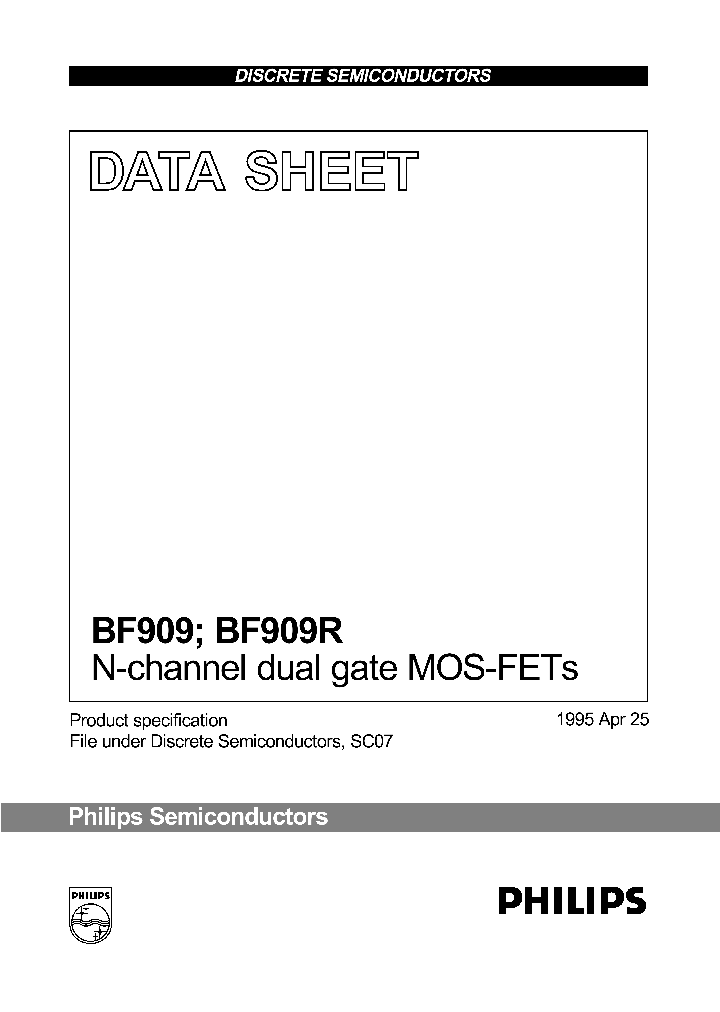 DISCRETE SEMICONDUCTORS

DATA SHEET

BF909; BF909R
N-channel dual gate MOS-FETs

Product specification
File under Discrete Semiconductors, SC07

1995 Apr 25

Philips Semiconductors

PHILIPS

PHILIPS